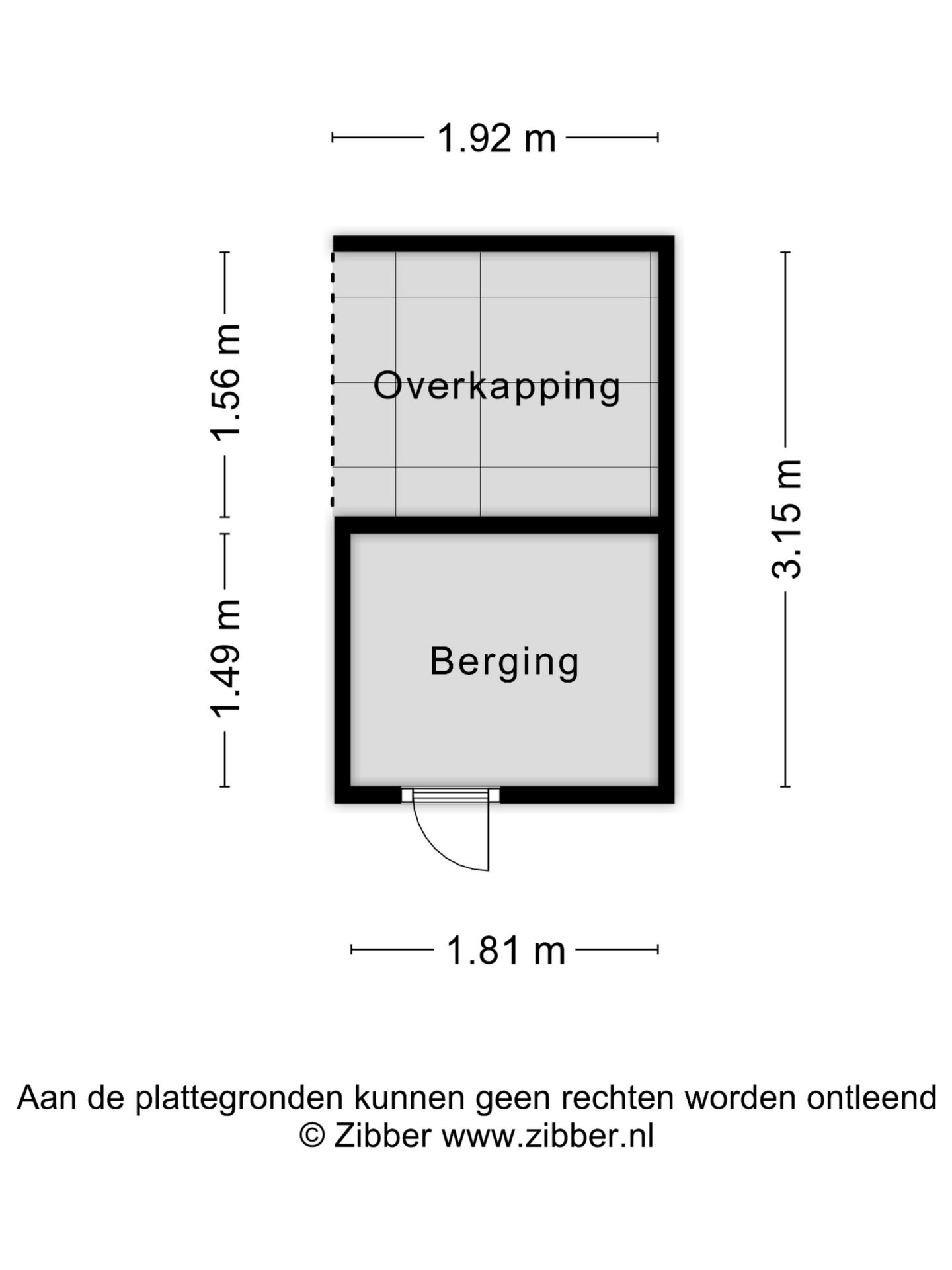 1.92 m

1.56 m

Overkapping

3.15 m

1.49 m

Berging

1.81 m

Aan de plattegronden kunnen geen rechten worden ontleend
© Zibber www.zibber.nl